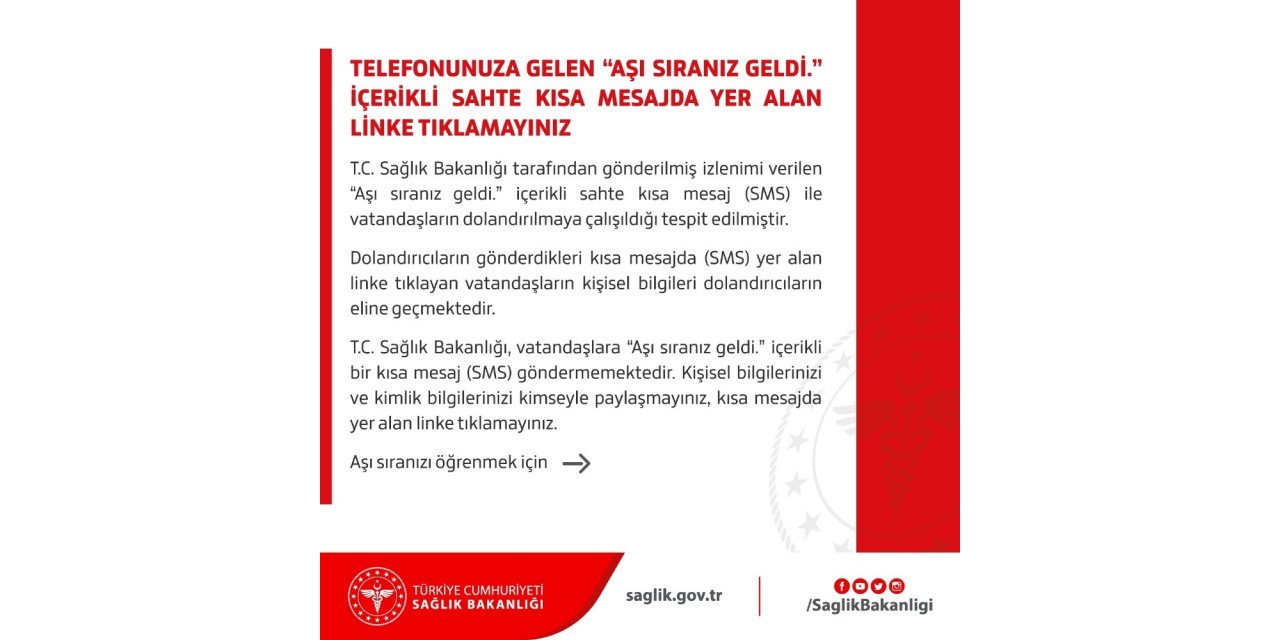 TELEFONUNUZA GELEN “AŞI SIRANIZ GELDİ.” İÇERİKLİ SAHTE KISA MESAJDA YER ALAN LİNKE TIKLAMAYINIZ

T.C. Sağlık Bakanlığı tarafından gönderilmiş izlenimi verilen “Aşı sıranız geldi.” içerikli sahte kısa mesaj (SMS) ile vatandaşların dolandırılmaya çalışıldığı tespit edilmiştir.

Dolandırıcıların gönderdikleri kısa mesajda (SMS) yer alan linke tıklayan vatandaşların kişisel bilgileri dolandırıcıların eline geçmektedir.

T.C. Sağlık Bakanlığı, vatandaşlara “Aşı sıranız geldi.” içerikli bir kısa mesaj (SMS) göndermemektedir. Kişisel bilgilerinizi ve kimlik bilgilerinizi kimseyle paylaşmayınız, kısa mesajda yer alan linke tıklamayınız.

Aşı sıranızı öğrenmek için

TÜRKİYE CUMHURİYETİ
SAĞLIK BAKANLIĞI

saglik.gov.tr

/SaglikBakanligi